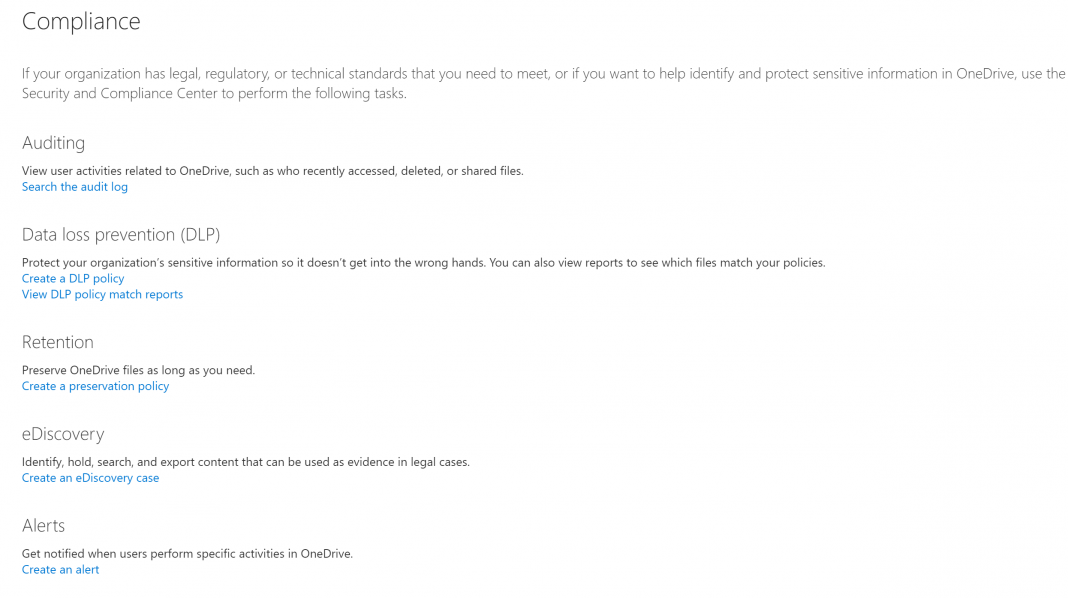 Compliance

If your organization has legal, regulatory, or technical standards that you need to meet, or if you want to help identify and protect sensitive information in OneDrive, use the Security and Compliance Center to perform the following tasks.

Auditing

View user activities related to OneDrive, such as who recently accessed, deleted, or shared files.
Search the audit log

Data loss prevention (DLP)

Protect your organization's sensitive information so it doesn't get into the wrong hands. You can also view reports to see which files match your policies.
Create a DLP policy
View DLP policy match reports

Retention

Preserve OneDrive files as long as you need.
Create a preservation policy

eDiscovery

Identify, hold, search, and export content that can be used as evidence in legal cases.
Create an eDiscovery case

Alerts

Get notified when users perform specific activities in OneDrive.
Create an alert